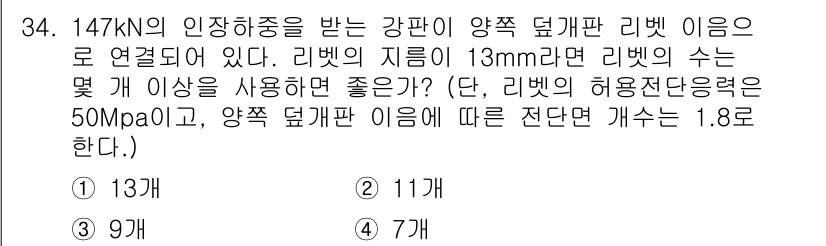 34. 147kN의 인장하중을 받는 강판이 양쪽 덮개판 리벳 이음으로 연결되어 있다. 리벳의 지름이 13mm라면 리벳의 수는 몇 개 이상을 사용하면 좋은가? (단, 리벳의 허용전단응력은 50Mpa이고, 양쪽 덮개판 이음에 따른 전단면 개수는 1.8로 한다.)

① 13개
② 11개
③ 9개
④ 7개